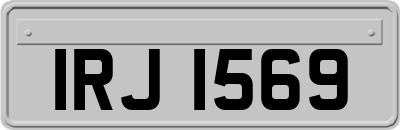 IRJ 1569